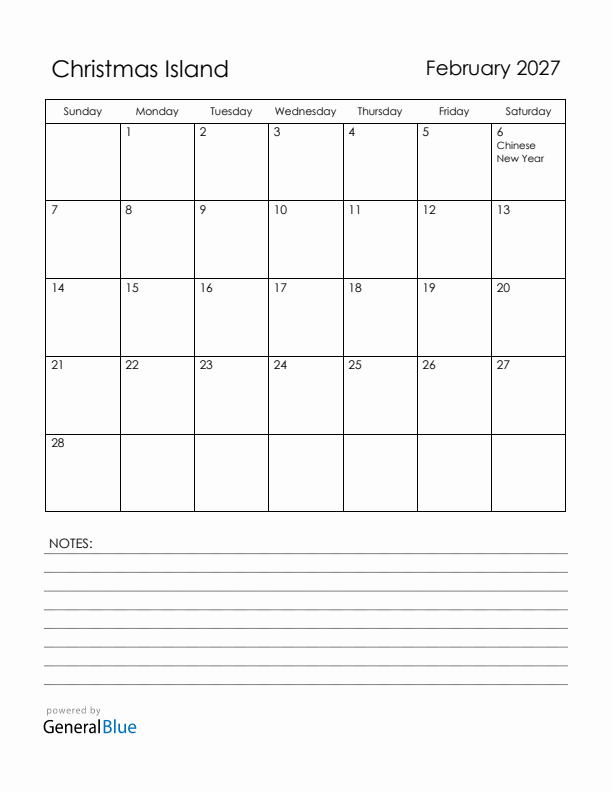 Christmas Island

February 2027

| Sunday | Monday | Tuesday | Wednesday | Thursday | Friday | Saturday |
|---|---|---|---|---|---|---|
| | 1 | 2 | 3 | 4 | 5 | 6 Chinese New Year |
| 7 | 8 | 9 | 10 | 11 | 12 | 13 |
| 14 | 15 | 16 | 17 | 18 | 19 | 20 |
| 21 | 22 | 23 | 24 | 25 | 26 | 27 |
| 28 | | | | | | |

NOTES:

powered by
GeneralBlue